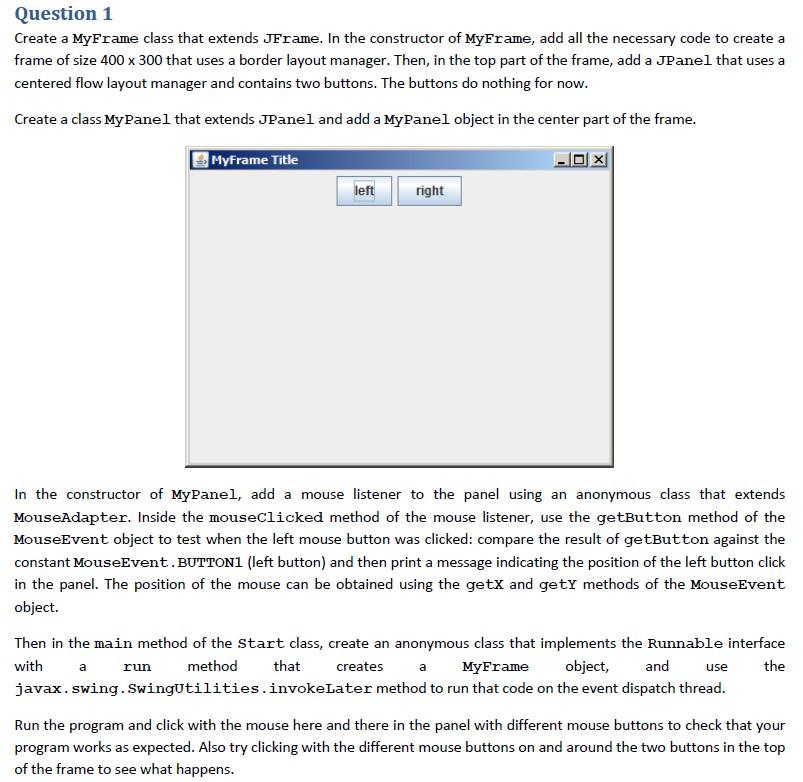 Question 1

Create a MyFrame class that extends JFrame. In the constructor of MyFrame, add all the necessary code to create a frame of size 400 x 300 that uses a border layout manager. Then, in the top part of the frame, add a JPanel that uses a centered flow layout manager and contains two buttons. The buttons do nothing for now.

Create a class MyPanel that extends JPanel and add a MyPanel object in the center part of the frame.

MyFrame Title

left right

In the constructor of MyPanel, add a mouse listener to the panel using an anonymous class that extends MouseAdapter. Inside the mouseClicked method of the mouse listener, use the getButton method of the MouseEvent object to test when the left mouse button was clicked: compare the result of getButton against the constant MouseEvent.BUTTON1 (left button) and then print a message indicating the position of the left button click in the panel. The position of the mouse can be obtained using the getX and getY methods of the MouseEvent object.

Then in the main method of the Start class, create an anonymous class that implements the Runnable interface with a run method that creates a MyFrame object, and use the javax.swing.SwingUtilities.invokeLater method to run that code on the event dispatch thread.

Run the program and click with the mouse here and there in the panel with different mouse buttons to check that your program works as expected. Also try clicking with the different mouse buttons on and around the two buttons in the top of the frame to see what happens.